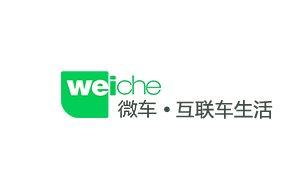 weiche
微车 • 互联车生活